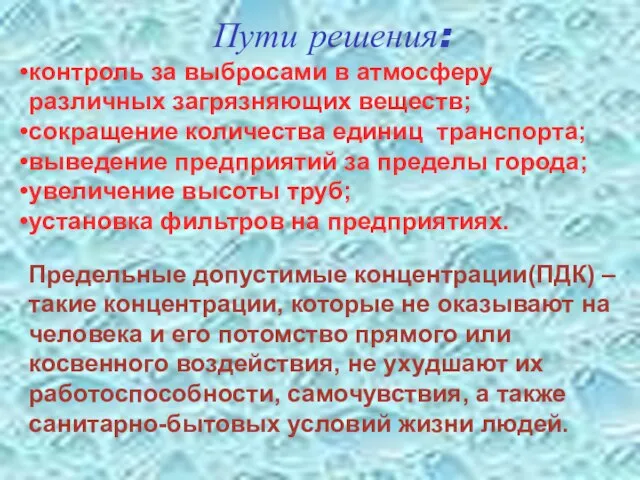 Пути решения:

•контроль за выбросами в атмосферу различных загрязняющих веществ;
•сокращение количества единиц транспорта;
•выведение предприятий за пределы города;
•увеличение высоты труб;
•установка фильтров на предприятиях.

Предельные допустимые концентрации(ПДК) – такие концентрации, которые не оказывают на человека и его потомство прямого или косвенного воздействия, не ухудшают их работоспособности, самочувствия, а также санитарно-бытовых условий жизни людей.